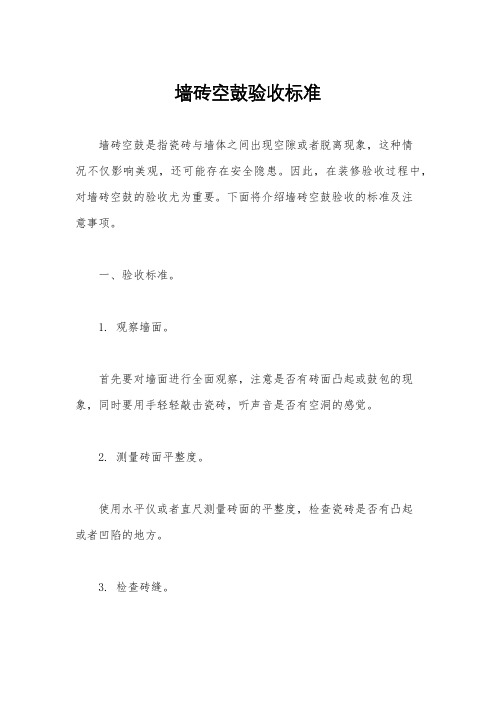 墙砖空鼓验收标准

墙砖空鼓是指瓷砖与墙体之间出现空隙或者脱离现象，这种情况不仅影响美观，还可能存在安全隐患。因此，在装修验收过程中，对墙砖空鼓的验收尤为重要。下面将介绍墙砖空鼓验收的标准及注意事项。

一、验收标准。

1. 观察墙面。

首先要对墙面进行全面观察，注意是否有砖面凸起或鼓包的现象，同时要用手轻轻敲击瓷砖，听声音是否有空洞的感觉。

2. 测量砖面平整度。

使用水平仪或者直尺测量砖面的平整度，检查瓷砖是否有凸起或者凹陷的地方。

3. 检查砖缝。